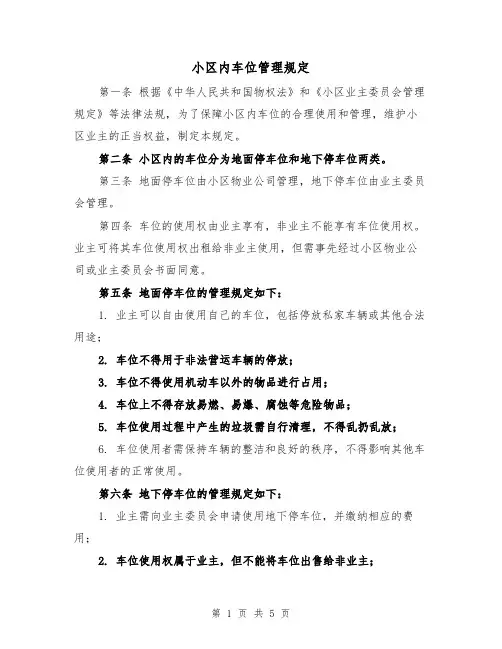 小区内车位管理规定

第一条 根据《中华人民共和国物权法》和《小区业主委员会管理规定》等法律法规，为了保障小区内车位的合理使用和管理，维护小区业主的正当权益，制定本规定。

第二条 小区内的车位分为地面停车位和地下停车位两类。

第三条 地面停车位由小区物业公司管理，地下停车位由业主委员会管理。

第四条 车位的使用权由业主享有，非业主不能享有车位使用权。业主可将其车位使用权出租给非业主使用，但需事先经过小区物业公司或业主委员会书面同意。

第五条 地面停车位的管理规定如下：

1. 业主可以自由使用自己的车位，包括停放私家车辆或其他合法用途；

2. 车位不得用于非法营运车辆的停放；

3. 车位不得使用机动车以外的物品进行占用；

4. 车位上不得存放易燃、易爆、腐蚀等危险物品；

5. 车位使用过程中产生的垃圾需自行清理，不得乱扔乱放；

6. 车位使用者需保持车辆的整洁和良好的秩序，不得影响其他车位使用者的正常使用。

第六条 地下停车位的管理规定如下：

1. 业主需向业主委员会申请使用地下停车位，并缴纳相应的费用；

2. 车位使用权属于业主，但不能将车位出售给非业主；

第 1 页 共 5 页